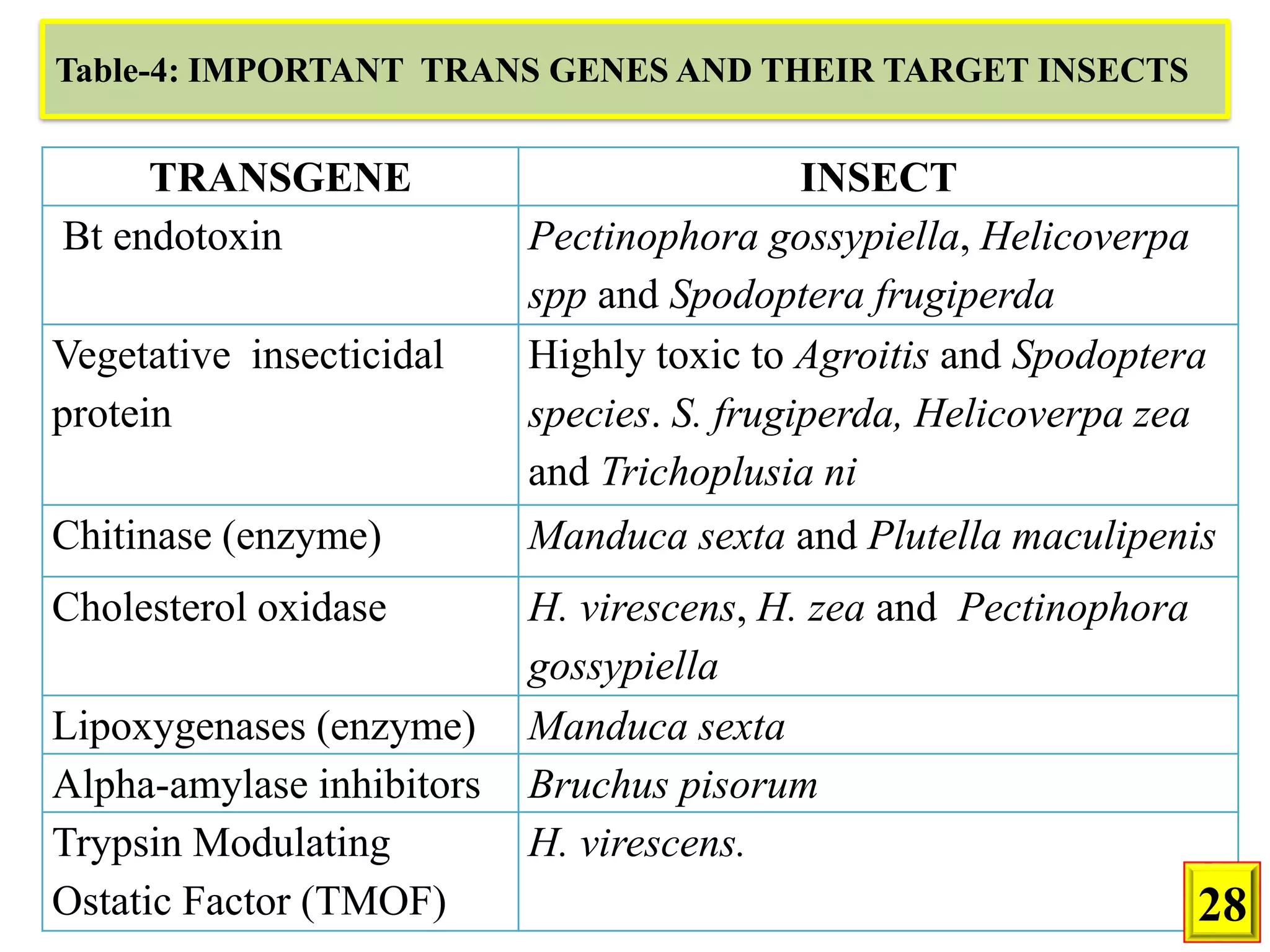 Table-4: IMPORTANT TRANS GENES AND THEIR TARGET INSECTS

| TRANSGENE | INSECT |
|---|---|
| Bt endotoxin | Pectinophora gossypiella, Helicoverpa spp and Spodoptera frugiperda |
| Vegetative insecticidal protein | Highly toxic to Agroitis and Spodoptera species. S. frugiperda, Helicoverpa zea and Trichoplusia ni |
| Chitinase (enzyme) | Manduca sexta and Plutella maculipenis |
| Cholesterol oxidase | H. virescens, H. zea and Pectinophora gossypiella |
| Lipoxygenases (enzyme) | Manduca sexta |
| Alpha-amylase inhibitors | Bruchus pisorum |
| Trypsin Modulating Ostatic Factor (TMOF) | H. virescens. |

28